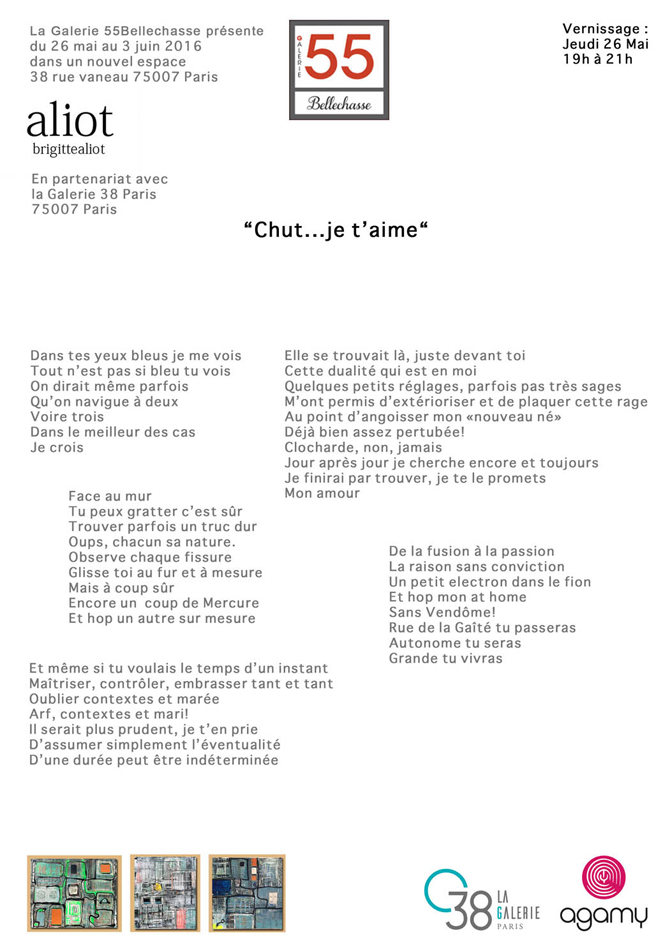 La Galerie 55Bellechasse présente du 26 mai au 3 juin 2016 dans un nouvel espace 38 rue vaneau 75007 Paris

GALERIE 55 Bellechasse

Vernissage : Jeudi 26 Mai 19h à 21h

aliot
brigittealiot

En partenariat avec la Galerie 38 Paris 75007 Paris

“Chut...je t’aime“

Dans tes yeux bleus je me vois
Tout n’est pas si bleu tu vois
On dirait même parfois
Qu’on navigue à deux
Voire trois
Dans le meilleur des cas
Je crois

Face au mur
Tu peux gratter c’est sûr
Trouver parfois un truc dur
Oups, chacun sa nature.
Observe chaque fissure
Glisse toi au fur et à mesure
Mais à coup sûr
Encore un coup de Mercure
Et hop un autre sur mesure

Et même si tu voulais le temps d’un instant
Maîtriser, contrôler, embrasser tant et tant
Oublier contextes et marée
Arf, contextes et mari!
Il serait plus prudent, je t’en prie
D’assumer simplement l’éventualité
D’une durée peut être indéterminée

Elle se trouvait là, juste devant toi
Cette dualité qui est en moi
Quelques petits réglages, parfois pas très sages
M’ont permis d’extérioriser et de plaquer cette rage
Au point d’angoisser mon «nouveau né»
Déjà bien assez pertubée!
Clocharde, non, jamais
Jour après jour je cherche encore et toujours
Je finirai par trouver, je te le promets
Mon amour

De la fusion à la passion
La raison sans conviction
Un petit electron dans le fion
Et hop mon at home
Sans Vendôme!
Rue de la Gaîté tu passeras
Autonome tu seras
Grande tu vivras

38 LA GALERIE PARIS

agamy